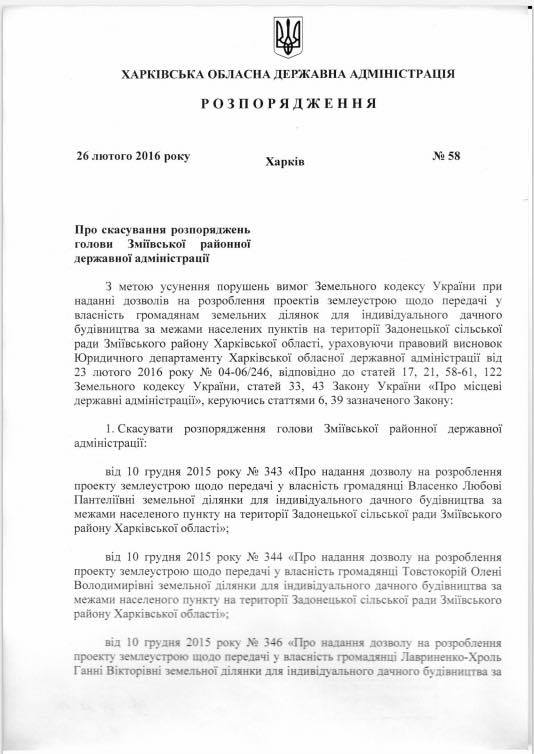 ХАРКІВСЬКА ОБЛАСНА ДЕРЖАВНА АДМІНІСТРАЦІЯ

РОЗПОРЯДЖЕННЯ

26 лютого 2016 року

Харків

№ 58

Про скасування розпоряджень голови Зміївської районної державної адміністрації

З метою усунення порушень вимог Земельного кодексу України при наданні дозволів на розроблення проектів землеустрою щодо передачі у власність громадянам земельних ділянок для індивідуального дачного будівництва за межами населених пунктів на території Задонецької сільської ради Зміївського району Харківської області, ураховуючи правовий висновок Юридичного департаменту Харківської обласної державної адміністрації від 23 лютого 2016 року № 04-06/246, відповідно до статей 17, 21, 58-61, 122 Земельного кодексу України, статей 33, 43 Закону України «Про місцеві державні адміністрації», керуючись статтями 6, 39 зазначеного Закону:

1. Скасувати розпорядження голови Зміївської районної державної адміністрації:

від 10 грудня 2015 року № 343 «Про надання дозволу на розроблення проекту землеустрою щодо передачі у власність громадянці Власенко Любові Пантеліївні земельної ділянки для індивідуального дачного будівництва за межами населеного пункту на території Задонецької сільської ради Зміївського району Харківської області»;

від 10 грудня 2015 року № 344 «Про надання дозволу на розроблення проекту землеустрою щодо передачі у власність громадянці Товстокорій Олені Володимирівні земельної ділянки для індивідуального дачного будівництва за межами населеного пункту на території Задонецької сільської ради Зміївського району Харківської області»;

від 10 грудня 2015 року № 346 «Про надання дозволу на розроблення проекту землеустрою щодо передачі у власність громадянці Лавриненко-Хроль Ганні Вікторівні земельної ділянки для індивідуального дачного будівництва за